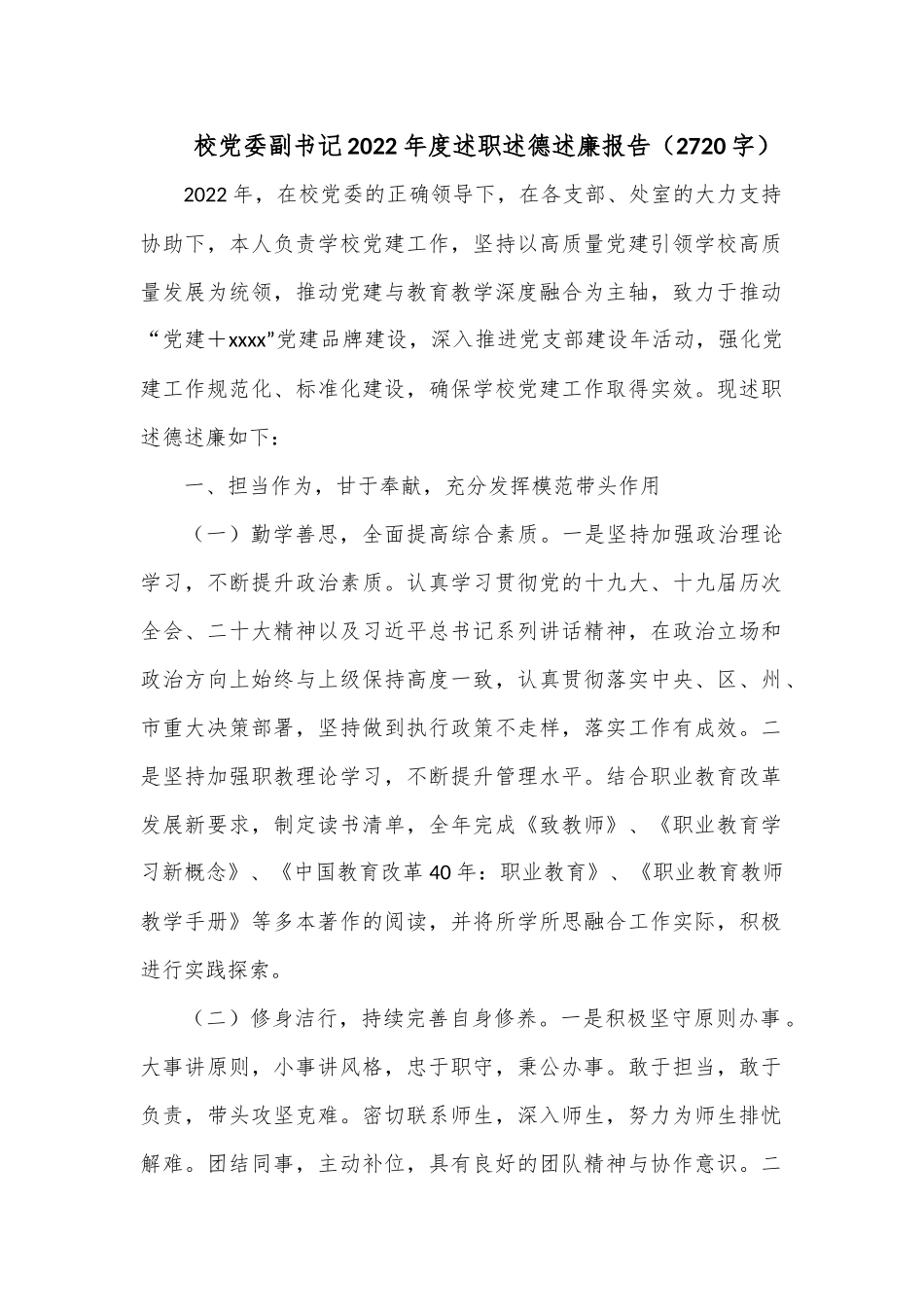 校党委副书记2022年度述职述德述廉报告（2720字）

2022年，在校党委的正确领导下，在各支部、处室的大力支持协助下，本人负责学校党建工作，坚持以高质量党建引领学校高质量发展为统领，推动党建与教育教学深度融合为主轴，致力于推动“党建＋xxxx”党建品牌建设，深入推进党支部建设年活动，强化党建工作规范化、标准化建设，确保学校党建工作取得实效。现述职述德述廉如下：

一、担当作为，甘于奉献，充分发挥模范带头作用

（一）勤学善思，全面提高综合素质。一是坚持加强政治理论学习，不断提升政治素质。认真学习贯彻党的十九大、十九届历次全会、二十大精神以及习近平总书记系列讲话精神，在政治立场和政治方向上始终与上级保持高度一致，认真贯彻落实中央、区、州、市重大决策部署，坚持做到执行政策不走样，落实工作有成效。二是坚持加强职教理论学习，不断提升管理水平。结合职业教育改革发展新要求，制定读书清单，全年完成《致教师》、《职业教育学习新概念》、《中国教育改革40年：职业教育》、《职业教育教师教学手册》等多本著作的阅读，并将所学所思融合工作实际，积极进行实践探索。

（二）修身洁行，持续完善自身修养。一是积极坚守原则办事。大事讲原则，小事讲风格，忠于职守，秉公办事。敢于担当，敢于负责，带头攻坚克难。密切联系师生，深入师生，努力为师生排忧解难。团结同事，主动补位，具有良好的团队精神与协作意识。二